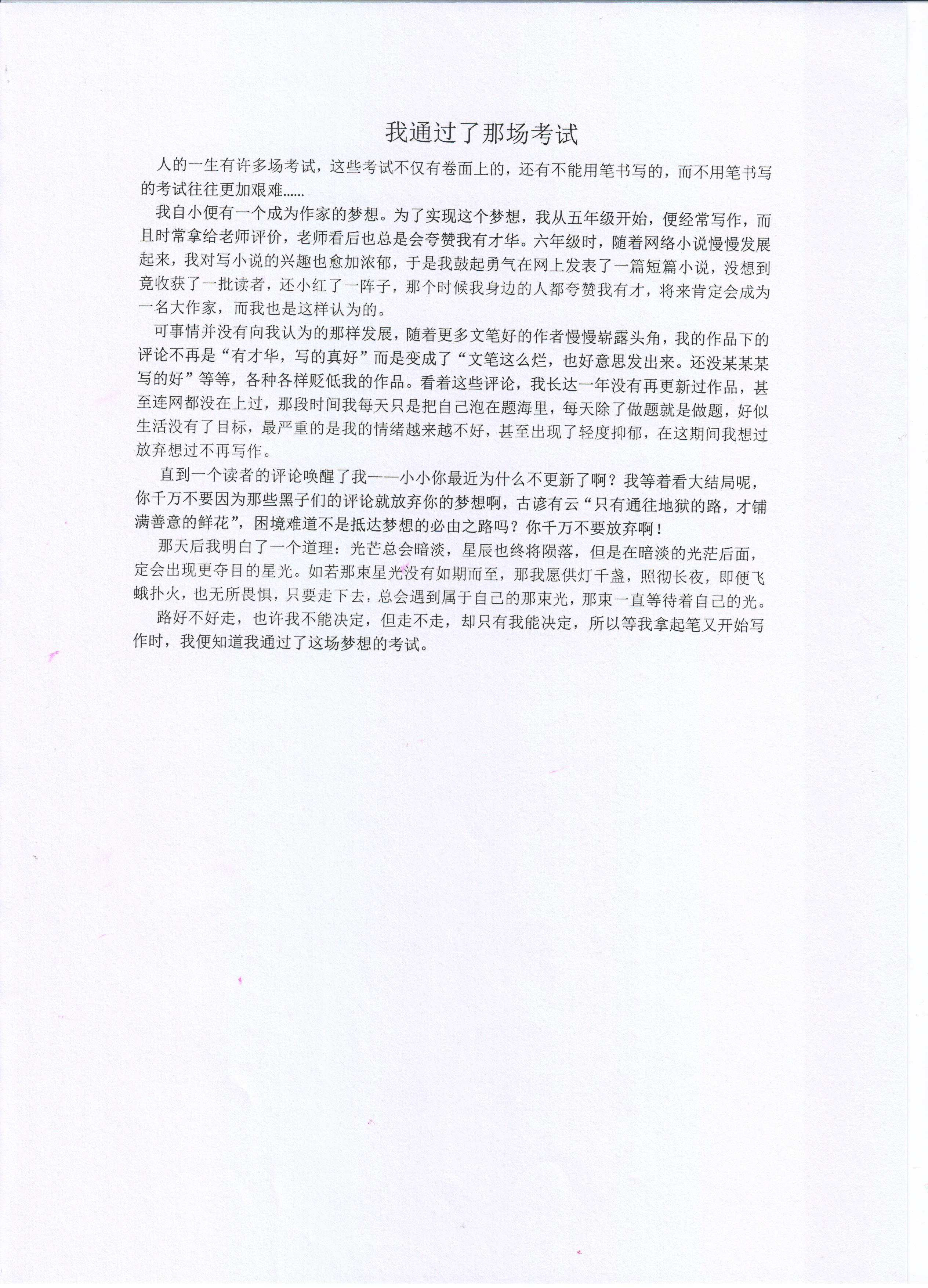 我通过了那场考试

人的一生有许多场考试，这些考试不仅有卷面上的，还有不能用笔书写的，而不用笔书写的考试往往更加艰难……

我自小便有一个成为作家的梦想。为了实现这个梦想，我从五年级开始，便经常写作，而且时常拿给老师评价，老师看后也总是会夸赞我有才华。六年级时，随着网络小说慢慢发展起来，我对写小说的兴趣也愈加浓郁，于是我鼓起勇气在网上发表了一篇短篇小说，没想到竟收获了一批读者，还小红了一阵子，那个时候我身边的人都夸赞我有才，将来肯定会成为一名大作家，而我也是这样认为的。

可事情并没有向我认为的那样发展，随着更多文笔好的作者慢慢崭露头角，我的作品下的评论不再是“有才华，写的真好”而是变成了“文笔这么烂，也好意思发出来。还没某某某写的好”等等，各种各样贬低我的作品。看着这些评论，我长达一年没有再更新过作品，甚至连网都没在上过，那段时间我每天只是把自己泡在题海里，每天除了做题就是做题，好似生活没有了目标，最严重的是我的情绪越来越不好，甚至出现了轻度抑郁，在这期间我想过放弃想过不再写作。

直到一个读者的评论唤醒了我——小小你最近为什么不更新了啊？我等着看大结局呢，你千万不要因为那些黑子们的评论就放弃你的梦想啊，古谚有云“只有通往地狱的路，才铺满善意的鲜花”，困境难道不是抵达梦想的必由之路吗？你千万不要放弃啊！

那天后我明白了一个道理：光芒总会暗淡，星辰也终将陨落，但是在暗淡的光茫后面，定会出现更夺目的星光。如若那束星光没有如期而至，那我愿供灯千盏，照彻长夜，即便飞蛾扑火，也无所畏惧，只要走下去，总会遇到属于自己的那束光，那束一直等待着自己的光。

路好不好走，也许我不能决定，但走不走，却只有我能决定，所以等我拿起笔又开始写作时，我便知道我通过了这场梦想的考试。